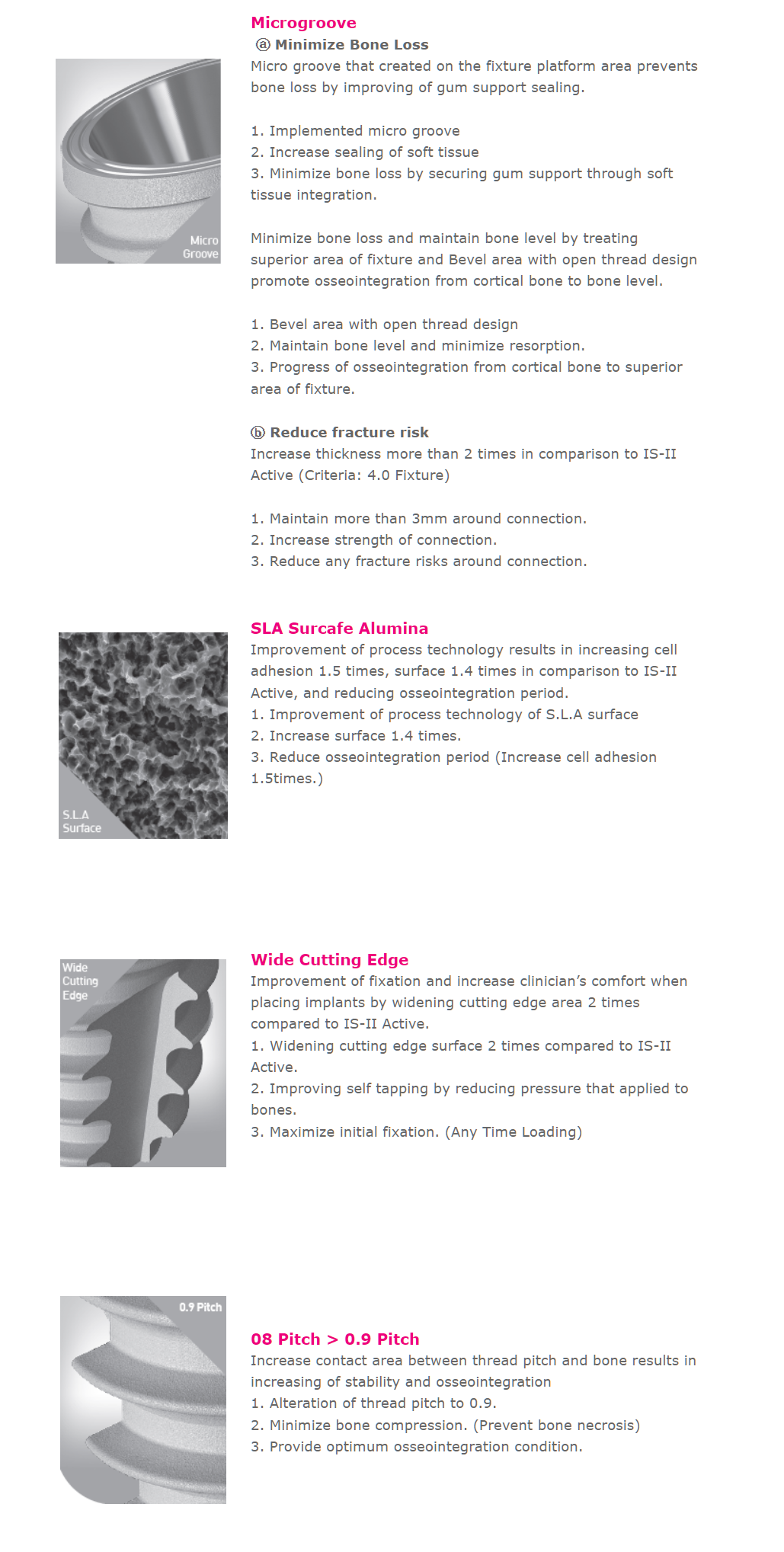 Micro Groove

Microgroove

ⓐ Minimize Bone Loss

Micro groove that created on the fixture platform area prevents bone loss by improving of gum support sealing.

1. Implemented micro groove
2. Increase sealing of soft tissue
3. Minimize bone loss by securing gum support through soft tissue integration.

Minimize bone loss and maintain bone level by treating superior area of fixture and Bevel area with open thread design promote osseointegration from cortical bone to bone level.

1. Bevel area with open thread design
2. Maintain bone level and minimize resorption.
3. Progress of osseointegration from cortical bone to superior area of fixture.

ⓑ Reduce fracture risk

Increase thickness more than 2 times in comparison to IS-II Active (Criteria: 4.0 Fixture)

1. Maintain more than 3mm around connection.
2. Increase strength of connection.
3. Reduce any fracture risks around connection.

S.L.A Surface

SLA Surcafe Alumina

Improvement of process technology results in increasing cell adhesion 1.5 times, surface 1.4 times in comparison to IS-II Active, and reducing osseointegration period.
1. Improvement of process technology of S.L.A surface
2. Increase surface 1.4 times.
3. Reduce osseointegration period (Increase cell adhesion 1.5times.)

Wide Cutting Edge

Wide Cutting Edge

Improvement of fixation and increase clinician's comfort when placing implants by widening cutting edge area 2 times compared to IS-II Active.
1. Widening cutting edge surface 2 times compared to IS-II Active.
2. Improving self tapping by reducing pressure that applied to bones.
3. Maximize initial fixation. (Any Time Loading)

0.9 Pitch

08 Pitch > 0.9 Pitch

Increase contact area between thread pitch and bone results in increasing of stability and osseointegration
1. Alteration of thread pitch to 0.9.
2. Minimize bone compression. (Prevent bone necrosis)
3. Provide optimum osseointegration condition.